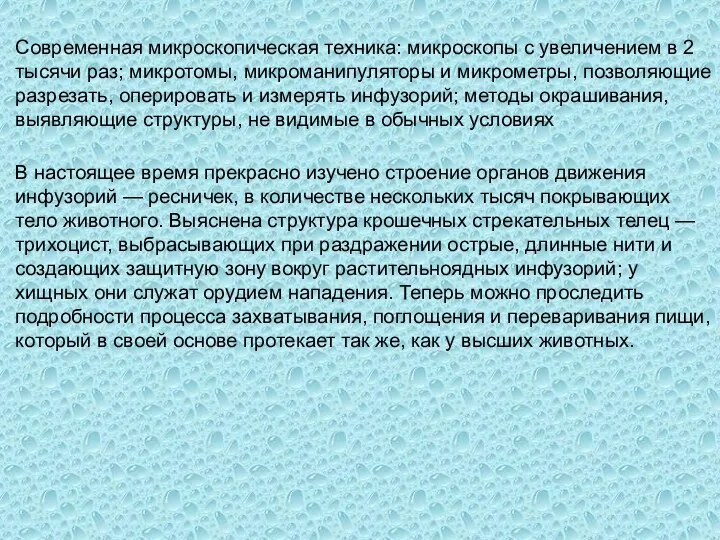 Современная микроскопическая техника: микроскопы с увеличением в 2 тысячи раз; микротомы, микроманипуляторы и микрометры, позволяющие разрезать, оперировать и измерять инфузорий; методы окрашивания, выявляющие структуры, не видимые в обычных условиях

В настоящее время прекрасно изучено строение органов движения инфузорий — ресничек, в количестве нескольких тысяч покрывающих тело животного. Выяснена структура крошечных стрекательных телец — трихоцист, выбрасывающих при раздражении острые, длинные нити и создающих защитную зону вокруг растительноядных инфузорий; у хищных они служат орудием нападения. Теперь можно проследить подробности процесса захватывания, поглощения и переваривания пищи, который в своей основе протекает так же, как у высших животных.